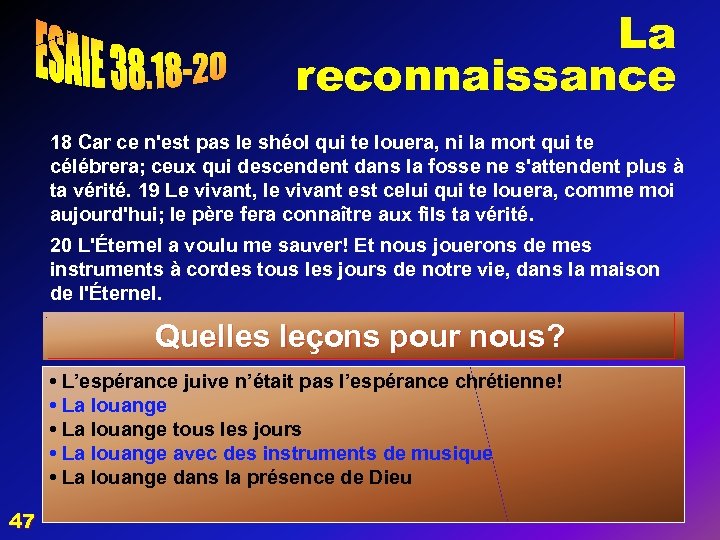 ESAIE 38.18-20

La reconnaissance

18 Car ce n'est pas le shéol qui te louera, ni la mort qui te célébrera; ceux qui descendent dans la fosse ne s'attendent plus à ta vérité. 19 Le vivant, le vivant est celui qui te louera, comme moi aujourd'hui; le père fera connaître aux fils ta vérité.

20 L'Éternel a voulu me sauver! Et nous jouerons de mes instruments à cordes tous les jours de notre vie, dans la maison de l'Éternel.

Quelles leçons pour nous?

• L'espérance juive n'était pas l'espérance chrétienne!
• La louange
• La louange tous les jours
• La louange avec des instruments de musique
• La louange dans la présence de Dieu

47